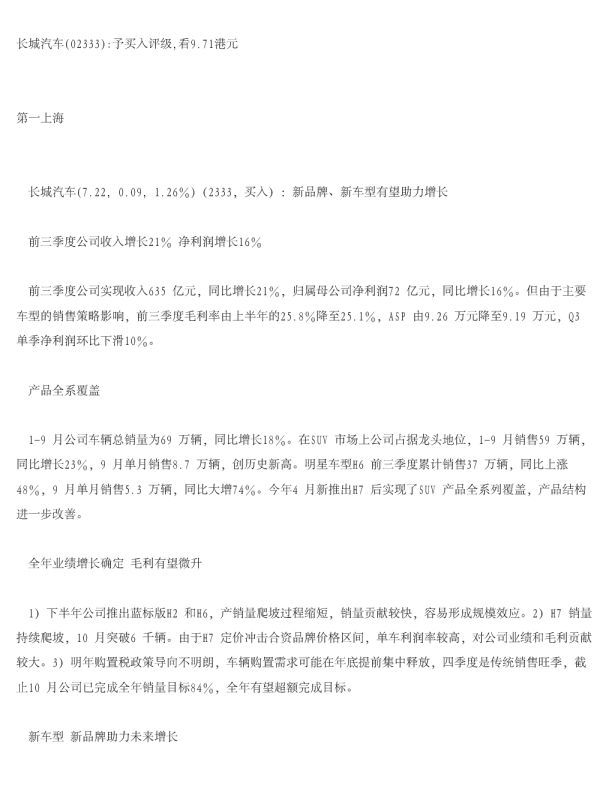 长城汽车(02333):予买入评级,看9.71港元

第一上海

长城汽车(7.22, 0.09, 1.26%) (2333, 买入) : 新品牌、新车型有望助力增长

前三季度公司收入增长21% 净利润增长16%

前三季度公司实现收入635 亿元, 同比增长21%, 归属母公司净利润72 亿元, 同比增长16%。但由于主要车型的销售策略影响, 前三季度毛利率由上半年的25.8%降至25.1%, ASP 由9.26 万元降至9.19 万元, Q3 单季净利润环比下滑10%。

产品全系覆盖

1-9 月公司车辆总销量为69 万辆, 同比增长18%。在SUV 市场上公司占据龙头地位, 1-9 月销售59 万辆, 同比增长23%, 9 月单月销售8.7 万辆, 创历史新高。明星车型H6 前三季度累计销售37 万辆, 同比上涨48%, 9 月单月销售5.3 万辆, 同比大增74%。今年4 月新推出H7 后实现了SUV 产品全系列覆盖, 产品结构进一步改善。

全年业绩增长确定 毛利有望微升

1) 下半年公司推出蓝标版H2 和H6, 产销量爬坡过程缩短, 销量贡献较快, 容易形成规模效应。2) H7 销量持续爬坡, 10 月突破6 千辆。由于H7 定价冲击合资品牌价格区间, 单车利润率较高, 对公司业绩和毛利贡献较大。3) 明年购置税政策导向不明朗, 车辆购置需求可能在年底提前集中释放, 四季度是传统销售旺季, 截止10 月公司已完成全年销量目标84%, 全年有望超额完成目标。

新车型 新品牌助力未来增长